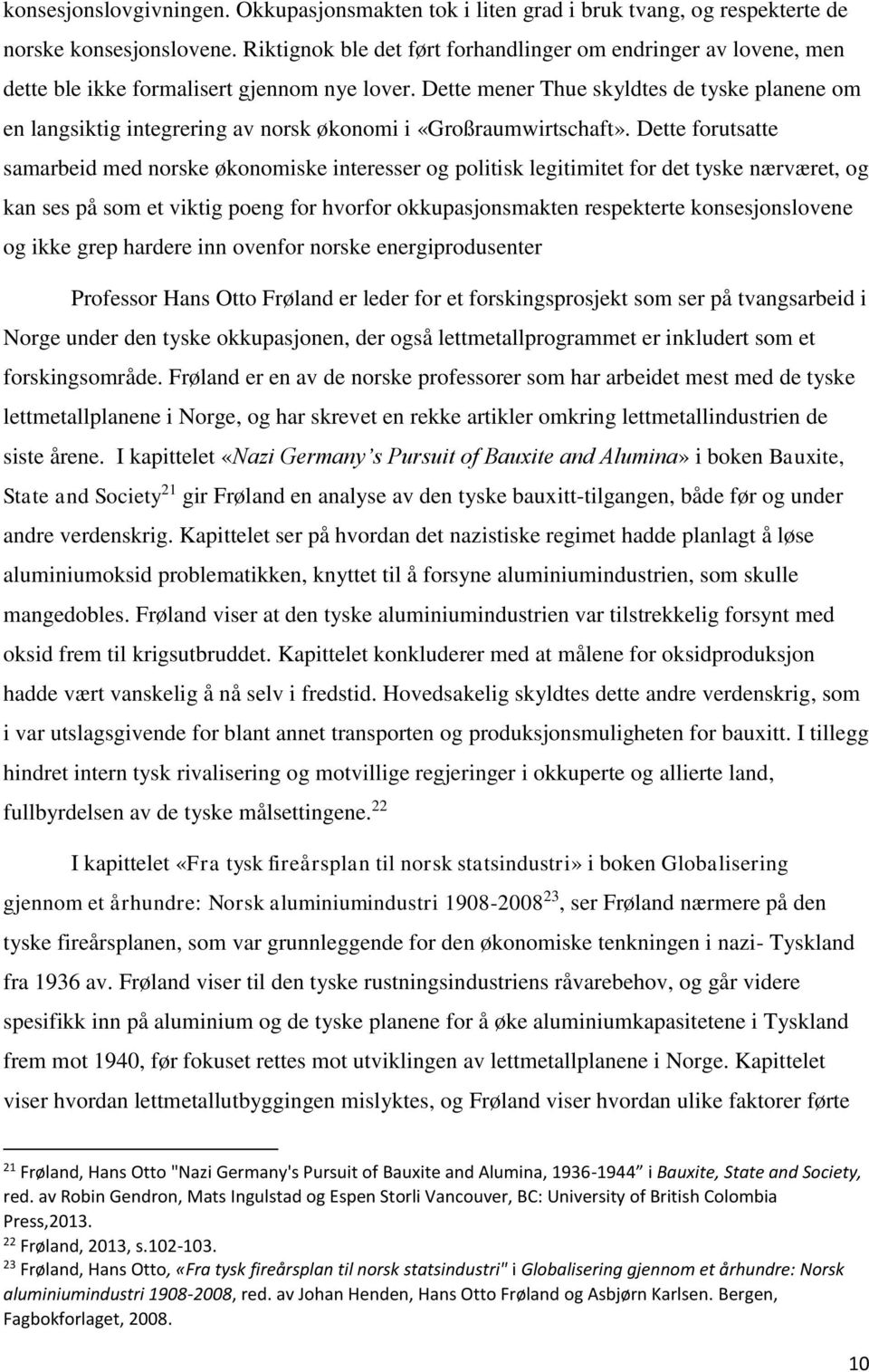 konsesjonslovgivningen. Okkupasjonsmakten tok i liten grad i bruk tvang, og respekterte de norske konsesjonslovene. Riktignok ble det ført forhandlinger om endringer av lovene, men dette ble ikke formalisert gjennom nye lover. Dette mener Thue skyldtes de tyske planene om en langsiktig integrering av norsk økonomi i «Großraumwirtschaft». Dette forutsatte samarbeid med norske økonomiske interesser og politisk legitimitet for det tyske nærværet, og kan ses på som et viktig poeng for hvorfor okkupasjonsmakten respekterte konsesjonslovene og ikke grep hardere inn ovenfor norske energiprodusenter

Professor Hans Otto Frøland er leder for et forskingsprosjekt som ser på tvangsarbeid i Norge under den tyske okkupasjonen, der også lettmetallprogrammet er inkludert som et forskingsområde. Frøland er en av de norske professorer som har arbeidet mest med de tyske lettmetallplanene i Norge, og har skrevet en rekke artikler omkring lettmetallindustrien de siste årene. I kapittelet «Nazi Germany's Pursuit of Bauxite and Alumina» i boken Bauxite, State and Society$^{21}$ gir Frøland en analyse av den tyske bauxitt-tilgangen, både før og under andre verdenskrig. Kapittelet ser på hvordan det nazistiske regimet hadde planlagt å løse aluminiumoksid problematikken, knyttet til å forsyne aluminiumindustrien, som skulle mangedobles. Frøland viser at den tyske aluminiumindustrien var tilstrekkelig forsynt med oksid frem til krigsutbruddet. Kapittelet konkluderer med at målene for oksidproduksjon hadde vært vanskelig å nå selv i fredstid. Hovedsakelig skyldtes dette andre verdenskrig, som i var utslagsgivende for blant annet transporten og produksjonsmuligheten for bauxitt. I tillegg hindret intern tysk rivalisering og motvillige regjeringer i okkuperte og allierte land, fullbyrdelsen av de tyske målsettingene.$^{22}$

I kapittelet «Fra tysk fireårsplan til norsk statsindustri» i boken Globalisering gjennom et århundre: Norsk aluminiumindustri 1908-2008$^{23}$, ser Frøland nærmere på den tyske fireårsplanen, som var grunnleggende for den økonomiske tenkningen i nazi- Tyskland fra 1936 av. Frøland viser til den tyske rustningsindustriens råvarebehov, og går videre spesifikk inn på aluminium og de tyske planene for å øke aluminiumkapasitetene i Tyskland frem mot 1940, før fokuset rettes mot utviklingen av lettmetallplanene i Norge. Kapittelet viser hvordan lettmetallutbyggingen mislyktes, og Frøland viser hvordan ulike faktorer førte

$^{21}$ Frøland, Hans Otto "Nazi Germany's Pursuit of Bauxite and Alumina, 1936-1944" i Bauxite, State and Society, red. av Robin Gendron, Mats Ingulstad og Espen Storli Vancouver, BC: University of British Colombia Press,2013.
$^{22}$ Frøland, 2013, s.102-103.
$^{23}$ Frøland, Hans Otto, «Fra tysk fireårsplan til norsk statsindustri" i Globalisering gjennom et århundre: Norsk aluminiumindustri 1908-2008, red. av Johan Henden, Hans Otto Frøland og Asbjørn Karlsen. Bergen, Fagbokforlaget, 2008.

10